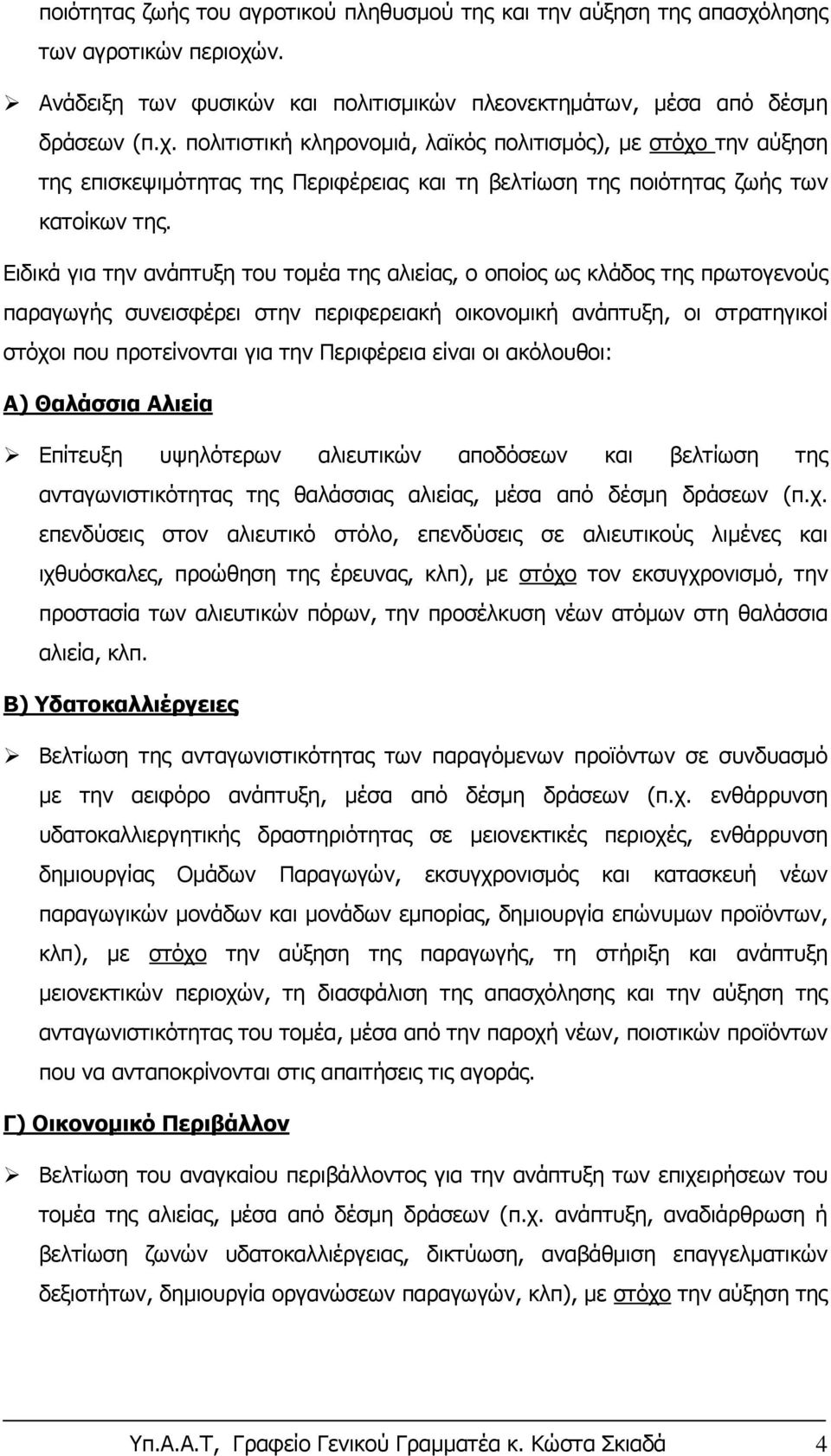 ποιότητας ζωής του αγροτικού πληθυσμού της και την αύξηση της απασχόλησης των αγροτικών περιοχών.

➢ Ανάδειξη των φυσικών και πολιτισμικών πλεονεκτημάτων, μέσα από δέσμη δράσεων (π.χ. πολιτιστική κληρονομιά, λαϊκός πολιτισμός), με στόχο την αύξηση της επισκεψιμότητας της Περιφέρειας και τη βελτίωση της ποιότητας ζωής των κατοίκων της.

Ειδικά για την ανάπτυξη του τομέα της αλιείας, ο οποίος ως κλάδος της πρωτογενούς παραγωγής συνεισφέρει στην περιφερειακή οικονομική ανάπτυξη, οι στρατηγικοί στόχοι που προτείνονται για την Περιφέρεια είναι οι ακόλουθοι:

Α) Θαλάσσια Αλιεία

➢ Επίτευξη υψηλότερων αλιευτικών αποδόσεων και βελτίωση της ανταγωνιστικότητας της θαλάσσιας αλιείας, μέσα από δέσμη δράσεων (π.χ. επενδύσεις στον αλιευτικό στόλο, επενδύσεις σε αλιευτικούς λιμένες και ιχθυόσκαλες, προώθηση της έρευνας, κλπ), με στόχο τον εκσυγχρονισμό, την προστασία των αλιευτικών πόρων, την προσέλκυση νέων ατόμων στη θαλάσσια αλιεία, κλπ.

Β) Υδατοκαλλιέργειες

➢ Βελτίωση της ανταγωνιστικότητας των παραγόμενων προϊόντων σε συνδυασμό με την αειφόρο ανάπτυξη, μέσα από δέσμη δράσεων (π.χ. ενθάρρυνση υδατοκαλλιεργητικής δραστηριότητας σε μειονεκτικές περιοχές, ενθάρρυνση δημιουργίας Ομάδων Παραγωγών, εκσυγχρονισμός και κατασκευή νέων παραγωγικών μονάδων και μονάδων εμπορίας, δημιουργία επώνυμων προϊόντων, κλπ), με στόχο την αύξηση της παραγωγής, τη στήριξη και ανάπτυξη μειονεκτικών περιοχών, τη διασφάλιση της απασχόλησης και την αύξηση της ανταγωνιστικότητας του τομέα, μέσα από την παροχή νέων, ποιοτικών προϊόντων που να ανταποκρίνονται στις απαιτήσεις τις αγοράς.

Γ) Οικονομικό Περιβάλλον

➢ Βελτίωση του αναγκαίου περιβάλλοντος για την ανάπτυξη των επιχειρήσεων του τομέα της αλιείας, μέσα από δέσμη δράσεων (π.χ. ανάπτυξη, αναδιάρθρωση ή βελτίωση ζωνών υδατοκαλλιέργειας, δικτύωση, αναβάθμιση επαγγελματικών δεξιοτήτων, δημιουργία οργανώσεων παραγωγών, κλπ), με στόχο την αύξηση της

Υπ.Α.Α.Τ, Γραφείο Γενικού Γραμματέα κ. Κώστα Σκιαδά 4